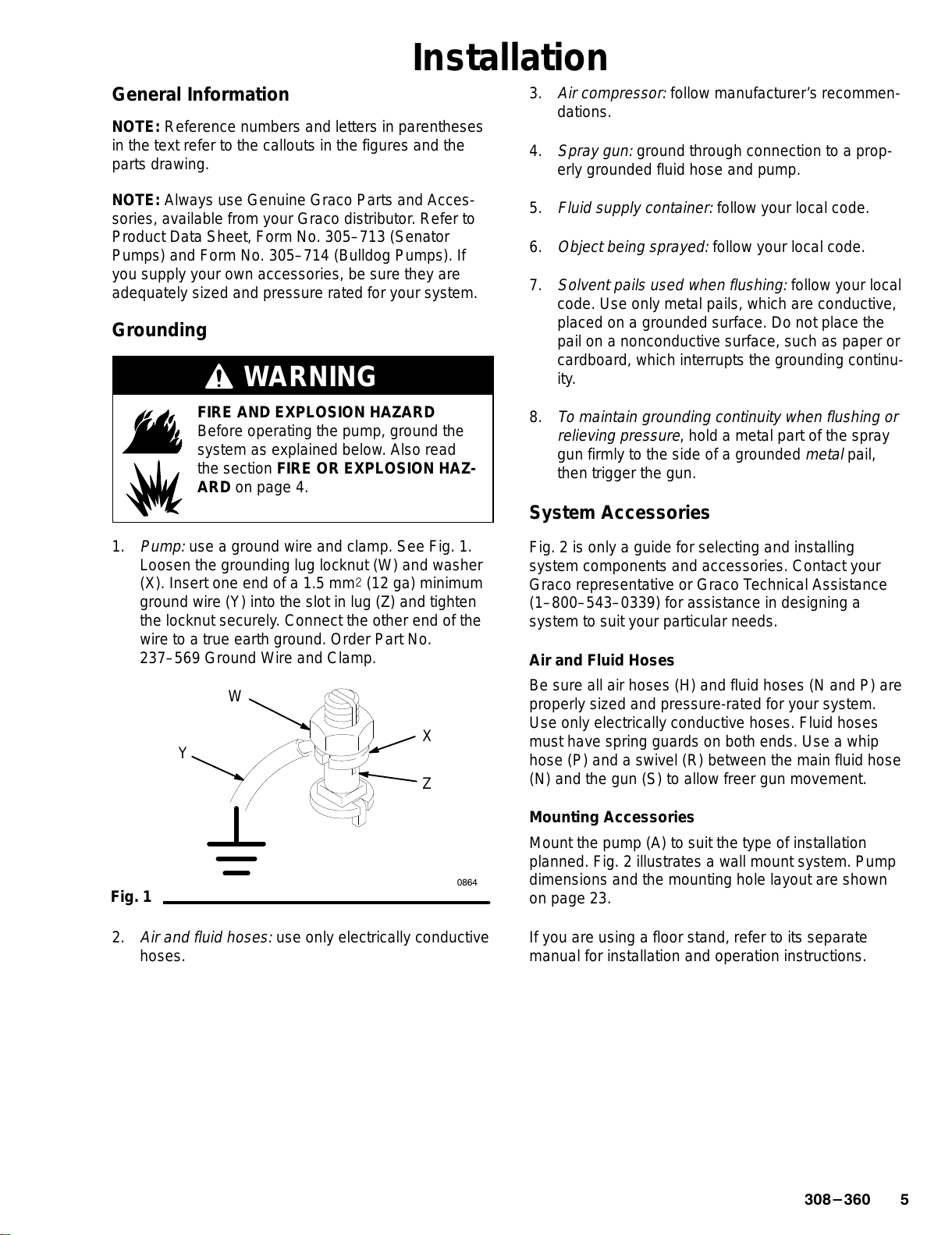 Installation

General Information

NOTE: Reference numbers and letters in parentheses in the text refer to the callouts in the figures and the parts drawing.

NOTE: Always use Genuine Graco Parts and Accessories, available from your Graco distributor. Refer to Product Data Sheet, Form No. 305–713 (Senator Pumps) and Form No. 305–714 (Bulldog Pumps). If you supply your own accessories, be sure they are adequately sized and pressure rated for your system.

Grounding

WARNING

FIRE AND EXPLOSION HAZARD
Before operating the pump, ground the system as explained below. Also read the section FIRE OR EXPLOSION HAZARD on page 4.

1. Pump: use a ground wire and clamp. See Fig. 1. Loosen the grounding lug locknut (W) and washer (X). Insert one end of a 1.5 mm$^2$ (12 ga) minimum ground wire (Y) into the slot in lug (Z) and tighten the locknut securely. Connect the other end of the wire to a true earth ground. Order Part No. 237–569 Ground Wire and Clamp.

W
X
Y
Z
0864

Fig. 1

2. Air and fluid hoses: use only electrically conductive hoses.

3. Air compressor: follow manufacturer's recommendations.

4. Spray gun: ground through connection to a properly grounded fluid hose and pump.

5. Fluid supply container: follow your local code.

6. Object being sprayed: follow your local code.

7. Solvent pails used when flushing: follow your local code. Use only metal pails, which are conductive, placed on a grounded surface. Do not place the pail on a nonconductive surface, such as paper or cardboard, which interrupts the grounding continuity.

8. To maintain grounding continuity when flushing or relieving pressure, hold a metal part of the spray gun firmly to the side of a grounded metal pail, then trigger the gun.

System Accessories

Fig. 2 is only a guide for selecting and installing system components and accessories. Contact your Graco representative or Graco Technical Assistance (1–800–543–0339) for assistance in designing a system to suit your particular needs.

Air and Fluid Hoses

Be sure all air hoses (H) and fluid hoses (N and P) are properly sized and pressure-rated for your system. Use only electrically conductive hoses. Fluid hoses must have spring guards on both ends. Use a whip hose (P) and a swivel (R) between the main fluid hose (N) and the gun (S) to allow freer gun movement.

Mounting Accessories

Mount the pump (A) to suit the type of installation planned. Fig. 2 illustrates a wall mount system. Pump dimensions and the mounting hole layout are shown on page 23.

If you are using a floor stand, refer to its separate manual for installation and operation instructions.

308–360 5